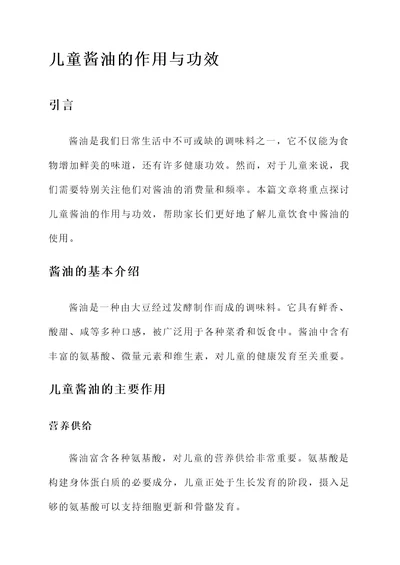 儿童酱油的作用与功效

引言

酱油是我们日常生活中不可或缺的调味料之一，它不仅能为食物增加鲜美的味道，还有许多健康功效。然而，对于儿童来说，我们需要特别关注他们对酱油的消费量和频率。本篇文章将重点探讨儿童酱油的作用与功效，帮助家长们更好地了解儿童饮食中酱油的使用。

酱油的基本介绍

酱油是一种由大豆经过发酵制作而成的调味料。它具有鲜香、酸甜、咸等多种口感，被广泛用于各种菜肴和饭食中。酱油中含有丰富的氨基酸、微量元素和维生素，对儿童的健康发育至关重要。

儿童酱油的主要作用

营养供给

酱油富含各种氨基酸，对儿童的营养供给非常重要。氨基酸是构建身体蛋白质的必要成分，儿童正处于生长发育的阶段，摄入足够的氨基酸可以支持细胞更新和骨骼发育。